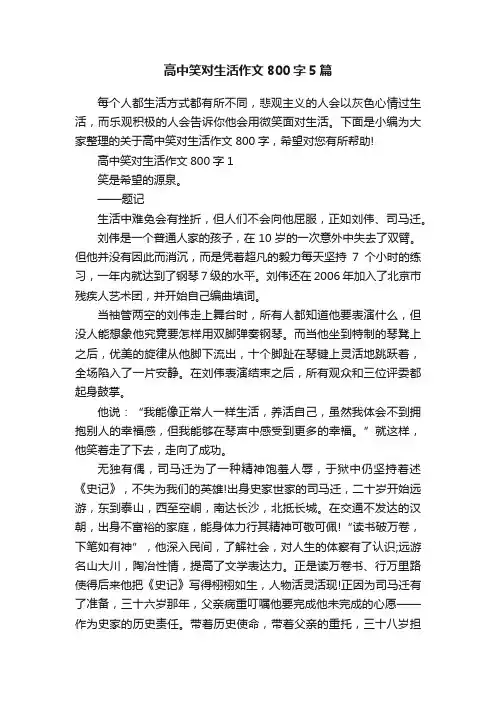 高中笑对生活作文 800 字 5 篇

每个人都生活方式都有所不同，悲观主义的人会以灰色心情过生活，而乐观积极的人会告诉你他会用微笑面对生活。下面是小编为大家整理的关于高中笑对生活作文 800 字，希望对您有所帮助!

高中笑对生活作文 800 字 1

笑是希望的源泉。

——题记

生活中难免会有挫折，但人们不会向他屈服，正如刘伟、司马迁。

刘伟是一个普通人家的孩子，在 10 岁的一次意外中失去了双臂。但他并没有因此而消沉，而是凭着超凡的毅力每天坚持 7 个小时的练习，一年内就达到了钢琴 7 级的水平。刘伟还在 2006 年加入了北京市残疾人艺术团，并开始自己编曲填词。

当袖管两空的刘伟走上舞台时，所有人都知道他要表演什么，但没人能想象他究竟要怎样用双脚弹奏钢琴。而当他坐到特制的琴凳上之后，优美的旋律从他脚下流出，十个脚趾在琴键上灵活地跳跃着，全场陷入了一片安静。在刘伟表演结束之后，所有观众和三位评委都起身鼓掌。

他说：“我能像正常人一样生活，养活自己，虽然我体会不到拥抱别人的幸福感，但我能够在琴声中感受到更多的幸福。”就这样，他笑着走了下去，走向了成功。

无独有偶，司马迁为了一种精神饱羞人辱，于狱中仍坚持着述《史记》，不失为我们的英雄!出身史家世家的司马迁，二十岁开始远游，东到泰山，西至空峒，南达长沙，北抵长城。在交通不发达的汉朝，出身不富裕的家庭，能身体力行其精神可敬可佩!“读书破万卷，下笔如有神”，他深入民间，了解社会，对人生的体察有了认识;远游名山大川，陶冶性情，提高了文学表达力。正是读万卷书、行万里路使得后来他把《史记》写得栩栩如生，人物活灵活现!正因为司马迁有了准备，三十六岁那年，父亲病重叮嘱他要完成他未完成的心愿——作为史家的历史责任。带着历史使命，带着父亲的重托，三十八岁担